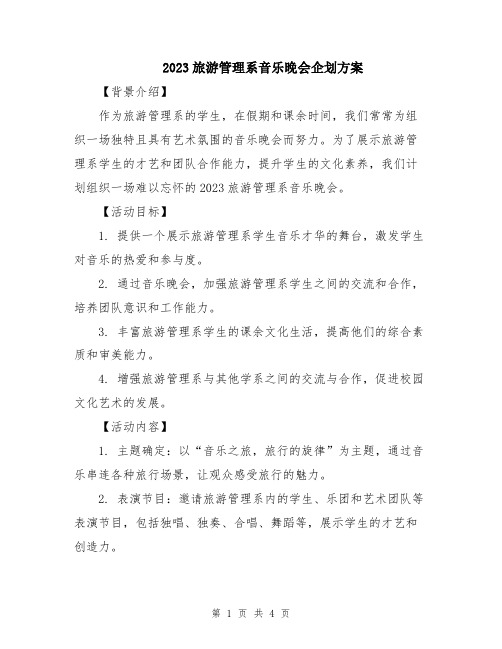 2023旅游管理系音乐晚会企划方案

【背景介绍】

作为旅游管理系的学生，在假期和课余时间，我们常常为组织一场独特且具有艺术氛围的音乐晚会而努力。为了展示旅游管理系学生的才艺和团队合作能力，提升学生的文化素养，我们计划组织一场难以忘怀的2023旅游管理系音乐晚会。

【活动目标】

1. 提供一个展示旅游管理系学生音乐才华的舞台，激发学生对音乐的热爱和参与度。

2. 通过音乐晚会，加强旅游管理系学生之间的交流和合作，培养团队意识和工作能力。

3. 丰富旅游管理系学生的课余文化生活，提高他们的综合素质和审美能力。

4. 增强旅游管理系与其他学系之间的交流与合作，促进校园文化艺术的发展。

【活动内容】

1. 主题确定：以“音乐之旅，旅行的旋律”为主题，通过音乐串连各种旅行场景，让观众感受旅行的魅力。

2. 表演节目：邀请旅游管理系内的学生、乐团和艺术团队等表演节目，包括独唱、独奏、合唱、舞蹈等，展示学生的才艺和创造力。

第 1 页 共 4 页